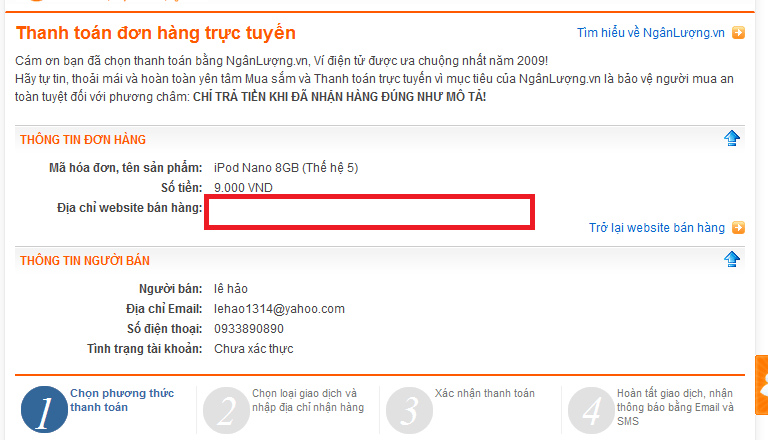 Thanh toán đơn hàng trực tuyến

Tìm hiểu về NgânLượng.vn

Cám ơn bạn đã chọn thanh toán bằng NgânLượng.vn, Ví điện tử được ưa chuộng nhất năm 2009!
Hãy tự tin, thoải mái và hoàn toàn yên tâm Mua sắm và Thanh toán trực tuyến vì mục tiêu của NgânLượng.vn là bảo vệ người mua an toàn tuyệt đối với phương châm: CHỈ TRẢ TIỀN KHI ĐÃ NHẬN HÀNG ĐÚNG NHƯ MÔ TẢ!

THÔNG TIN ĐƠN HÀNG

Mã hóa đơn, tên sản phẩm: iPod Nano 8GB (Thế hệ 5)
Số tiền: 9.000 VND
Địa chỉ website bán hàng:

Trở lại website bán hàng

THÔNG TIN NGƯỜI BÁN

Người bán: lê hảo
Địa chỉ Email: lehao1314@yahoo.com
Số điện thoại: 0933890890
Tình trạng tài khoản: Chưa xác thực

1 Chọn phương thức thanh toán
2 Chọn loại giao dịch và nhập địa chỉ nhận hàng
3 Xác nhận thanh toán
4 Hoàn tất giao dịch, nhận thông báo bằng Email và SMS